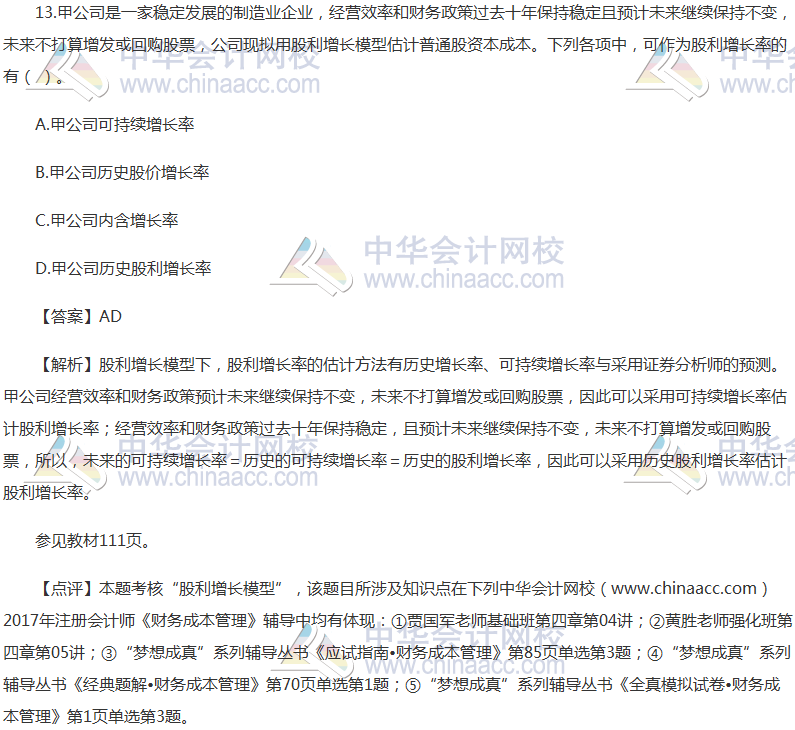 13.甲公司是一家稳定发展的制造业企业，经营效率和财务政策过去十年保持稳定且预计未来继续保持不变，未来不打算增发或回购股票，公司现拟用股利增长模型估计普通股资本成本。下列各项中，可作为股利增长率的有（ ）。

A.甲公司可持续增长率

B.甲公司历史股价增长率

C.甲公司内含增长率

D.甲公司历史股利增长率

【答案】AD

【解析】股利增长模型下，股利增长率的估计方法有历史增长率、可持续增长率与采用证券分析师的预测。甲公司经营效率和财务政策预计未来继续保持不变，未来不打算增发或回购股票，因此可以采用可持续增长率估计股利增长率；经营效率和财务政策过去十年保持稳定，且预计未来继续保持不变，未来不打算增发或回购股票，所以，未来的可持续增长率＝历史的可持续增长率＝历史的股利增长率，因此可以采用历史股利增长率估计股利增长率。

参见教材111页。

【点评】本题考核“股利增长模型”，该题目所涉及知识点在下列中华会计网校（www.chinaacc.com）2017年注册会计师《财务成本管理》辅导中均有体现：①贾国军老师基础班第四章第04讲；②黄胜老师强化班第四章第05讲；③“梦想成真”系列辅导丛书《应试指南•财务成本管理》第85页单选第3题；④“梦想成真”系列辅导丛书《经典题解•财务成本管理》第70页单选第1题；⑤“梦想成真”系列辅导丛书《全真模拟试卷•财务成本管理》第1页单选第3题。

中华会计网校
www.chinaacc.com